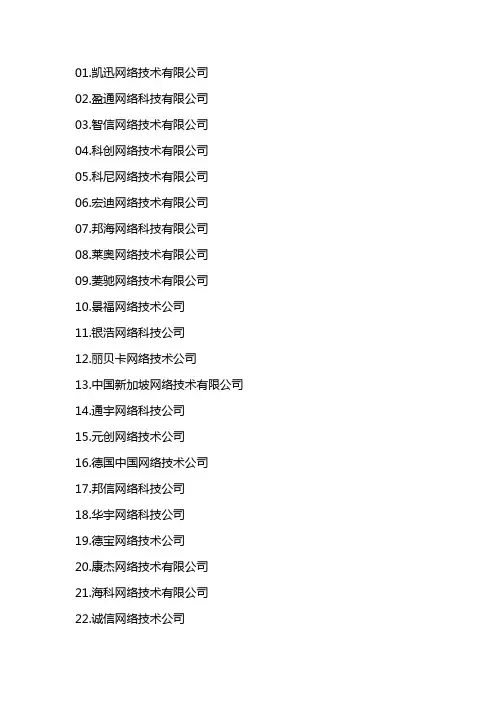 01.凯迅网络技术有限公司

02.盈通网络科技有限公司

03.智信网络技术有限公司

04.科创网络技术有限公司

05.科尼网络技术有限公司

06.宏迪网络技术有限公司

07.邦海网络科技有限公司

08.莱奥网络技术有限公司

09.菱驰网络技术有限公司

10.景福网络技术公司

11.银浩网络科技公司

12.丽贝卡网络技术公司

13.中国新加坡网络技术有限公司

14.通宇网络科技公司

15.元创网络技术公司

16.德国中国网络技术公司

17.邦信网络科技公司

18.华宇网络科技公司

19.德宝网络技术公司

20.康杰网络技术有限公司

21.海科网络技术有限公司

22.诚信网络技术公司